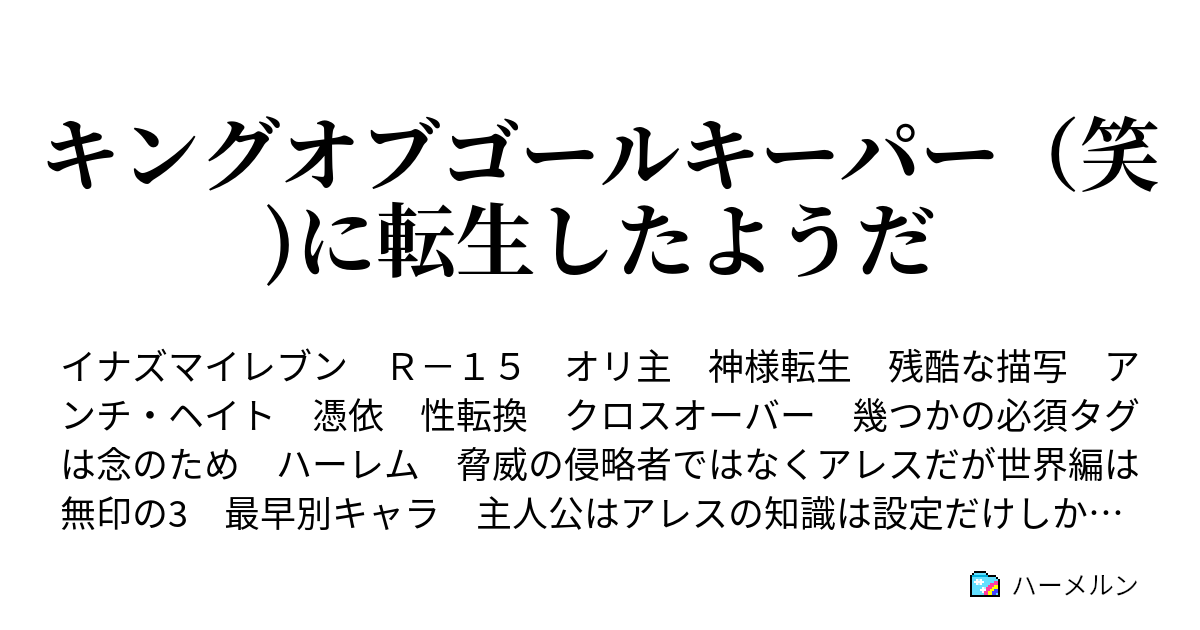 キングオブゴールキーパー（笑)に転生したようだ

イナズマイレブン　Ｒ－１５　オリ主　神様転生　残酷な描写　アンチ・ヘイト　憑依　性転換　クロスオーバー　幾つかの必須タグは念のため　ハーレム　脅威の侵略者ではなくアレスだが世界編は無印の3　最早別キャラ　主人公はアレスの知識は設定だけしか…

ハーメルン